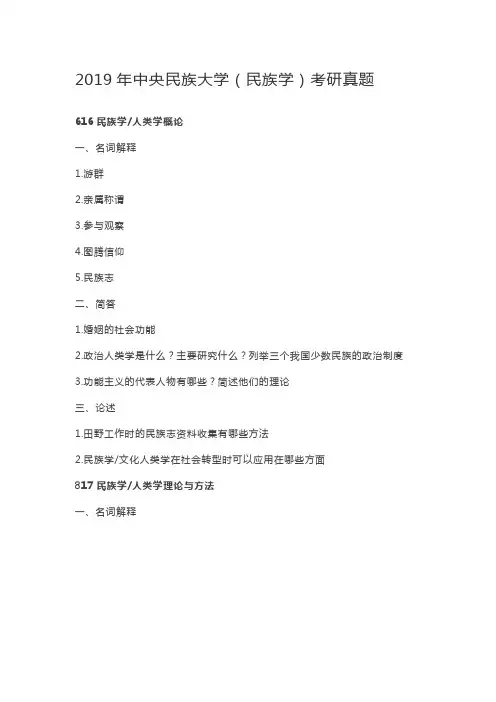 2019 年中央民族大学（民族学）考研真题

616 民族学/人类学概论

一、名词解释

1.游群

2.亲属称谓

3.参与观察

4.图腾信仰

5.民族志

二、简答

1.婚姻的社会功能

2.政治人类学是什么？主要研究什么？列举三个我国少数民族的政治制度

3.功能主义的代表人物有哪些？简述他们的理论

三、论述

1.田野工作时的民族志资料收集有哪些方法

2.民族学/文化人类学在社会转型时可以应用在哪些方面

817 民族学/人类学理论与方法

一、名词解释